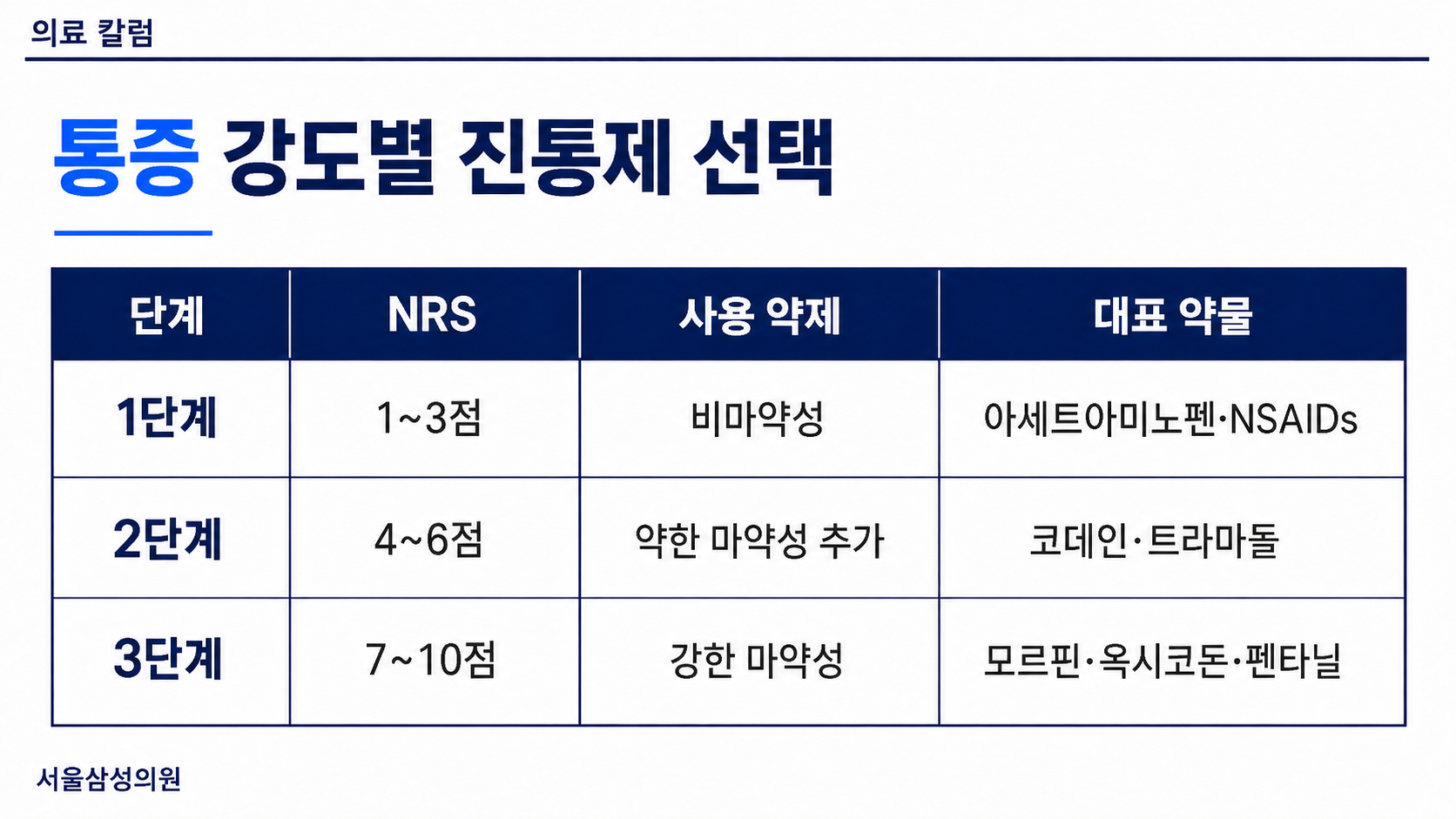 의료 칼럼

통증 강도별 진통제 선택

| 단계 | NRS | 사용 약제 | 대표 약물 |
|---|---|---|---|
| 1단계 | 1~3점 | 비마약성 | 아세트아미노펜·NSAIDs |
| 2단계 | 4~6점 | 약한 마약성 추가 | 코데인·트라마돌 |
| 3단계 | 7~10점 | 강한 마약성 | 모르핀·옥시코돈·펜타닐 |

서울삼성의원